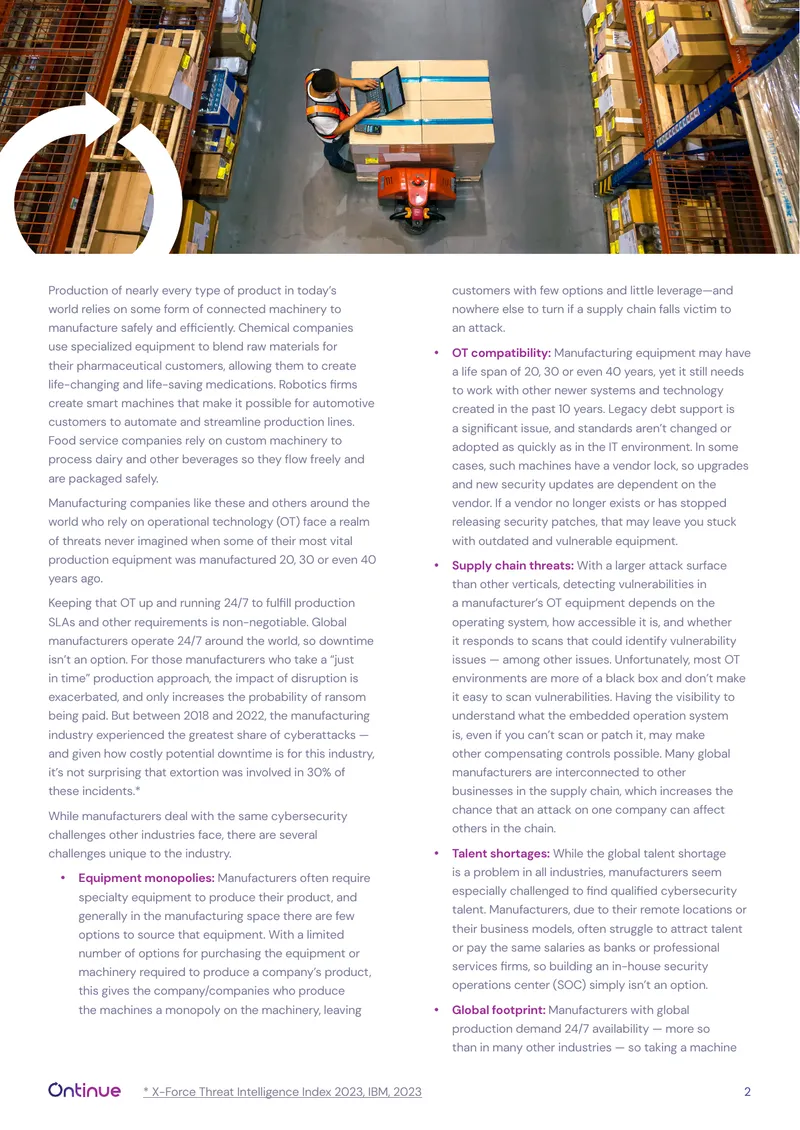 Production of nearly every type of product in today's world relies on some form of connected machinery to manufacture safely and efficiently. Chemical companies use specialized equipment to blend raw materials for their pharmaceutical customers, allowing them to create life-changing and life-saving medications. Robotics firms create smart machines that make it possible for automotive customers to automate and streamline production lines. Food service companies rely on custom machinery to process dairy and other beverages so they flow freely and are packaged safely.

Manufacturing companies like these and others around the world who rely on operational technology (OT) face a realm of threats never imagined when some of their most vital production equipment was manufactured 20, 30 or even 40 years ago.

Keeping that OT up and running 24/7 to fulfill production SLAs and other requirements is non-negotiable. Global manufacturers operate 24/7 around the world, so downtime isn't an option. For those manufacturers who take a "just in time" production approach, the impact of disruption is exacerbated, and only increases the probability of ransom being paid. But between 2018 and 2022, the manufacturing industry experienced the greatest share of cyberattacks — and given how costly potential downtime is for this industry, it's not surprising that extortion was involved in 30% of these incidents.*

While manufacturers deal with the same cybersecurity challenges other industries face, there are several challenges unique to the industry.

• Equipment monopolies: Manufacturers often require specialty equipment to produce their product, and generally in the manufacturing space there are few options to source that equipment. With a limited number of options for purchasing the equipment or machinery required to produce a company's product, this gives the company/companies who produce the machines a monopoly on the machinery, leaving customers with few options and little leverage—and nowhere else to turn if a supply chain falls victim to an attack.

• OT compatibility: Manufacturing equipment may have a life span of 20, 30 or even 40 years, yet it still needs to work with other newer systems and technology created in the past 10 years. Legacy debt support is a significant issue, and standards aren't changed or adopted as quickly as in the IT environment. In some cases, such machines have a vendor lock, so upgrades and new security updates are dependent on the vendor. If a vendor no longer exists or has stopped releasing security patches, that may leave you stuck with outdated and vulnerable equipment.

• Supply chain threats: With a larger attack surface than other verticals, detecting vulnerabilities in a manufacturer's OT equipment depends on the operating system, how accessible it is, and whether it responds to scans that could identify vulnerability issues — among other issues. Unfortunately, most OT environments are more of a black box and don't make it easy to scan vulnerabilities. Having the visibility to understand what the embedded operation system is, even if you can't scan or patch it, may make other compensating controls possible. Many global manufacturers are interconnected to other businesses in the supply chain, which increases the chance that an attack on one company can affect others in the chain.

• Talent shortages: While the global talent shortage is a problem in all industries, manufacturers seem especially challenged to find qualified cybersecurity talent. Manufacturers, due to their remote locations or their business models, often struggle to attract talent or pay the same salaries as banks or professional services firms, so building an in-house security operations center (SOC) simply isn't an option.

• Global footprint: Manufacturers with global production demand 24/7 availability — more so than in many other industries — so taking a machine

Ontinue * X-Force Threat Intelligence Index 2023, IBM, 2023 2